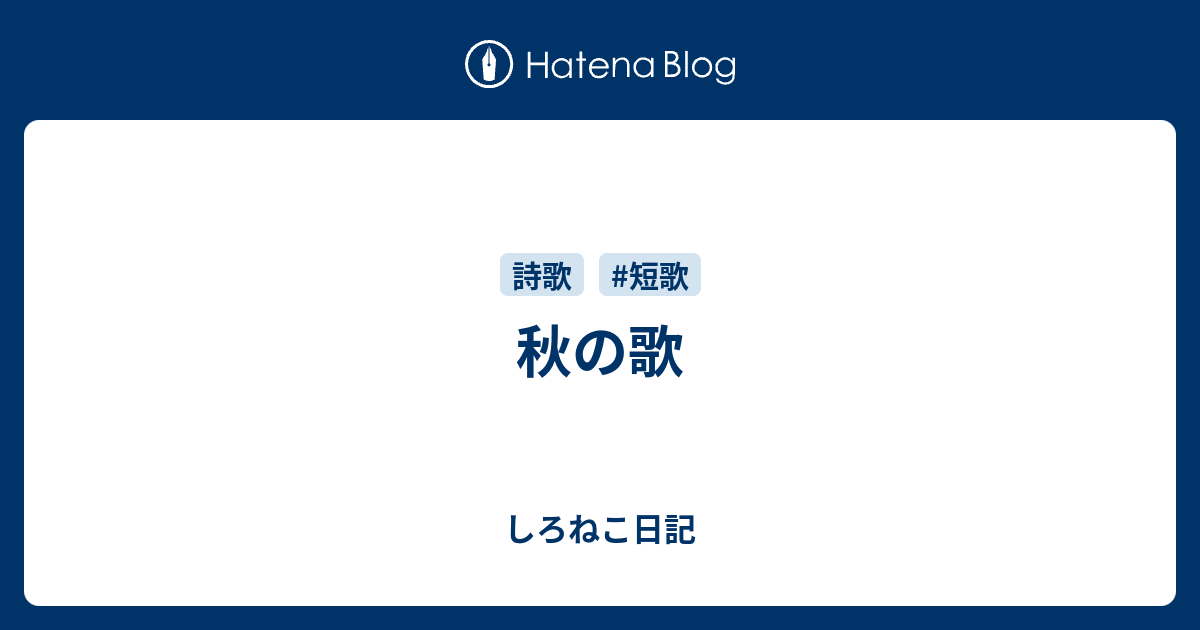 Hatena Blog

詩歌 #短歌

秋の歌

しろねこ日記